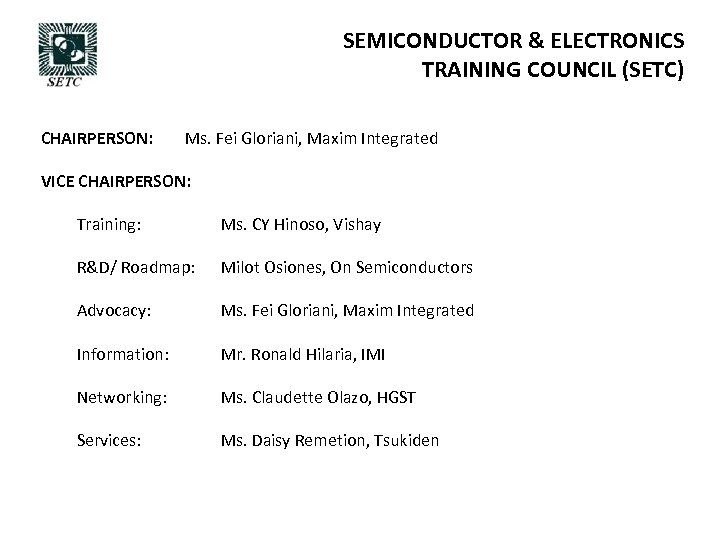 SETC

SEMICONDUCTOR & ELECTRONICS TRAINING COUNCIL (SETC)

CHAIRPERSON: Ms. Fei Gloriani, Maxim Integrated

VICE CHAIRPERSON:

Training: Ms. CY Hinoso, Vishay

R&D/ Roadmap: Milot Osiones, On Semiconductors

Advocacy: Ms. Fei Gloriani, Maxim Integrated

Information: Mr. Ronald Hilaria, IMI

Networking: Ms. Claudette Olazo, HGST

Services: Ms. Daisy Remetion, Tsukiden